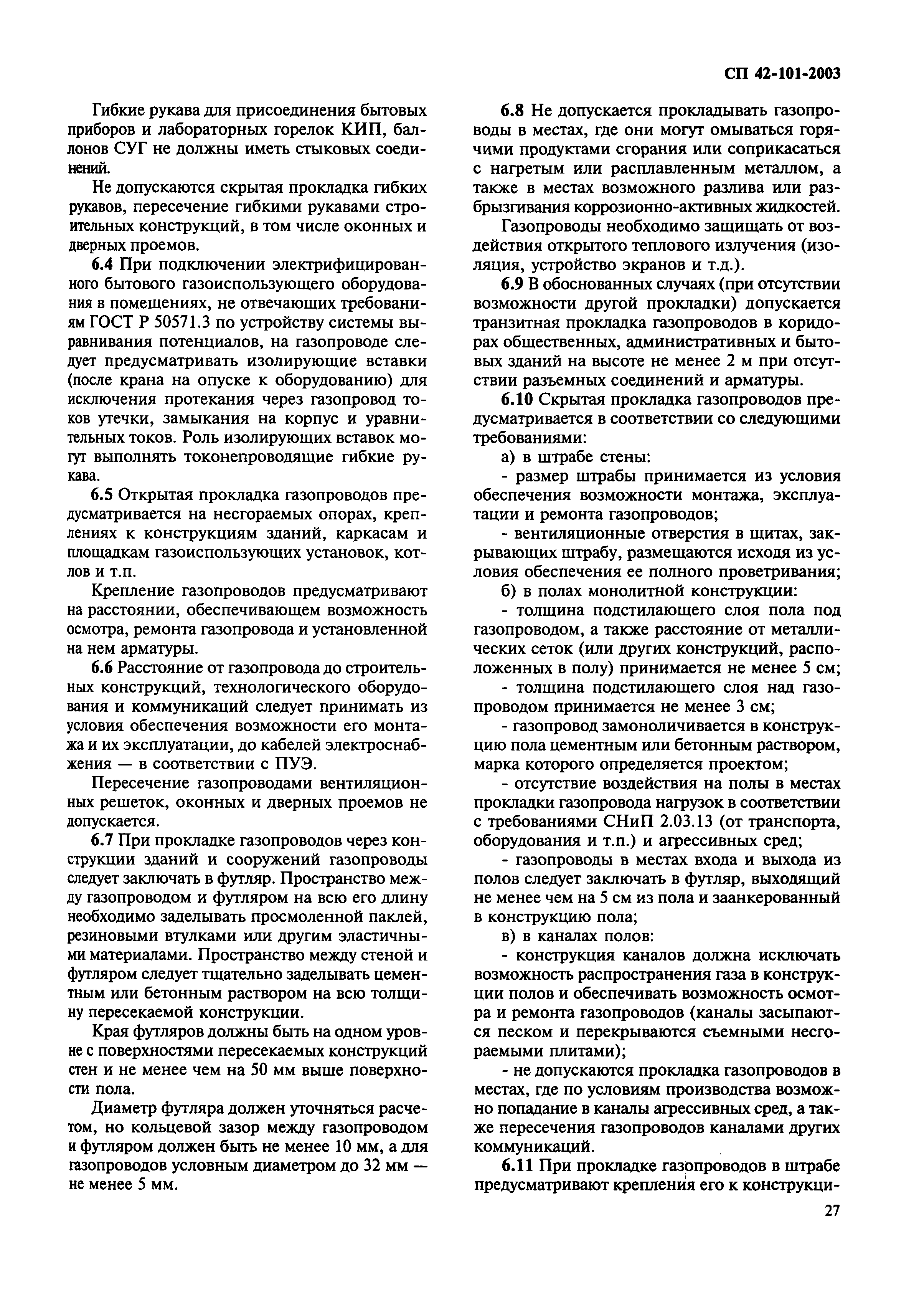 СП 42-101-2003

Гибкие рукава для присоединения бытовых приборов и лабораторных горелок КИП, баллонов СУГ не должны иметь стыковых соединений.

Не допускаются скрытая прокладка гибких рукавов, пересечение гибкими рукавами строительных конструкций, в том числе оконных и дверных проемов.

6.4 При подключении электрифицированного бытового газоиспользующего оборудования в помещениях, не отвечающих требованиям ГОСТ Р 50571.3 по устройству системы выравнивания потенциалов, на газопроводе следует предусматривать изолирующие вставки (после крана на опуске к оборудованию) для исключения протекания через газопровод токов утечки, замыкания на корпус и уравнительных токов. Роль изолирующих вставок могут выполнять токонепроводящие гибкие рукава.

6.5 Открытая прокладка газопроводов предусматривается на несгораемых опорах, креплениях к конструкциям зданий, каркасам и площадкам газоиспользующих установок, котлов и т.п.

Крепление газопроводов предусматривают на расстоянии, обеспечивающем возможность осмотра, ремонта газопровода и установленной на нем арматуры.

6.6 Расстояние от газопровода до строительных конструкций, технологического оборудования и коммуникаций следует принимать из условия обеспечения возможности его монтажа и их эксплуатации, до кабелей электроснабжения — в соответствии с ПУЭ.

Пересечение газопроводами вентиляционных решеток, оконных и дверных проемов не допускается.

6.7 При прокладке газопроводов через конструкции зданий и сооружений газопроводы следует заключать в футляр. Пространство между газопроводом и футляром на всю его длину необходимо заделывать просмоленной паклей, резиновыми втулками или другим эластичными материалами. Пространство между стеной и футляром следует тщательно заделывать цементным или бетонным раствором на всю толщину пересекаемой конструкции.

Края футляров должны быть на одном уровне с поверхностями пересекаемых конструкций стен и не менее чем на 50 мм выше поверхности пола.

Диаметр футляра должен уточняться расчетом, но кольцевой зазор между газопроводом и футляром должен быть не менее 10 мм, а для газопроводов условным диаметром до 32 мм — не менее 5 мм.

6.8 Не допускается прокладывать газопроводы в местах, где они могут омываться горячими продуктами сгорания или соприкасаться с нагретым или расплавленным металлом, а также в местах возможного разлива или разбрызгивания коррозионно-активных жидкостей.

Газопроводы необходимо защищать от воздействия открытого теплового излучения (изоляция, устройство экранов и т.д.).

6.9 В обоснованных случаях (при отсутствии возможности другой прокладки) допускается транзитная прокладка газопроводов в коридорах общественных, административных и бытовых зданий на высоте не менее 2 м при отсутствии разъемных соединений и арматуры.

6.10 Скрытая прокладка газопроводов предусматривается в соответствии со следующими требованиями:

а) в штрабе стены:

- размер штрабы принимается из условия обеспечения возможности монтажа, эксплуатации и ремонта газопроводов;

- вентиляционные отверстия в щитах, закрывающих штрабу, размещаются исходя из условия обеспечения ее полного проветривания;

б) в полах монолитной конструкции:

- толщина подстилающего слоя пола под газопроводом, а также расстояние от металлических сеток (или других конструкций, расположенных в полу) принимается не менее 5 см;

- толщина подстилающего слоя над газопроводом принимается не менее 3 см;

- газопровод замоноличивается в конструкцию пола цементным или бетонным раствором, марка которого определяется проектом;

- отсутствие воздействия на полы в местах прокладки газопровода нагрузок в соответствии с требованиями СНиП 2.03.13 (от транспорта, оборудования и т.п.) и агрессивных сред;

- газопроводы в местах входа и выхода из полов следует заключать в футляр, выходящий не менее чем на 5 см из пола и заанкерованный в конструкцию пола;

в) в каналах полов:

- конструкция каналов должна исключать возможность распространения газа в конструкции полов и обеспечивать возможность осмотра и ремонта газопроводов (каналы засыпаются песком и перекрываются съемными несгораемыми плитами);

- не допускаются прокладка газопроводов в местах, где по условиям производства возможно попадание в каналы агрессивных сред, а также пересечения газопроводов каналами других коммуникаций.

6.11 При прокладке газопроводов в штрабе предусматривают крепления его к конструкци-

27